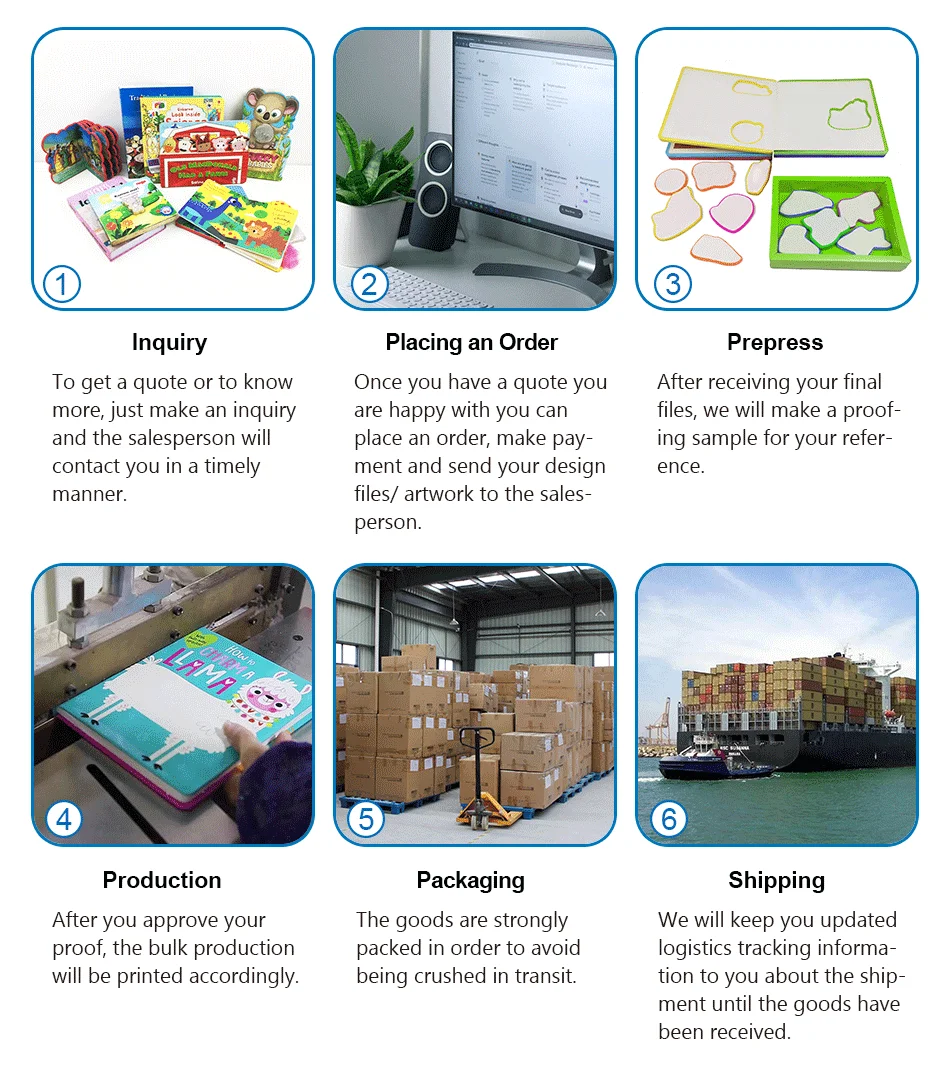 1

Inquiry

To get a quote or to know more, just make an inquiry and the salesperson will contact you in a timely manner.

2

Placing an Order

Once you have a quote you are happy with you can place an order, make payment and send your design files/ artwork to the salesperson.

3

Prepress

After receiving your final files, we will make a proofing sample for your reference.

4

Production

After you approve your proof, the bulk production will be printed accordingly.

5

Packaging

The goods are strongly packed in order to avoid being crushed in transit.

6

Shipping

We will keep you updated logistics tracking information to you about the shipment until the goods have been received.